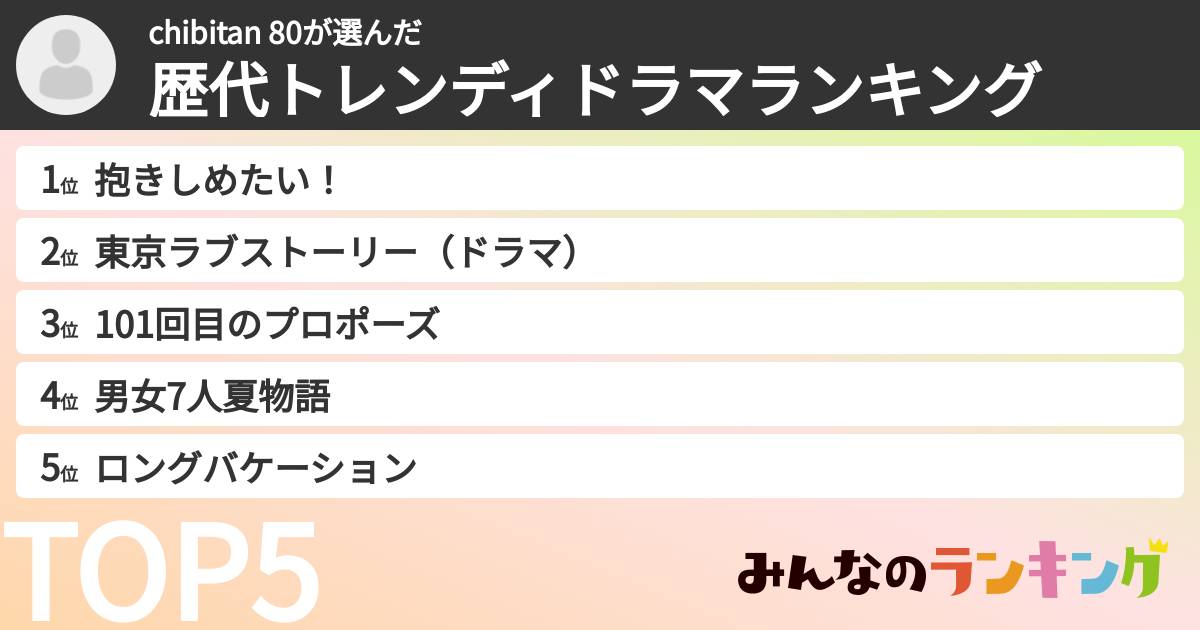 chibitan 80が選んだ
歴代トレンディドラマランキング

1位 抱きしめたい！
2位 東京ラブストーリー（ドラマ）
3位 101回目のプロポーズ
4位 男女7人夏物語
5位 ロングバケーション

TOP5

みんなのランキング